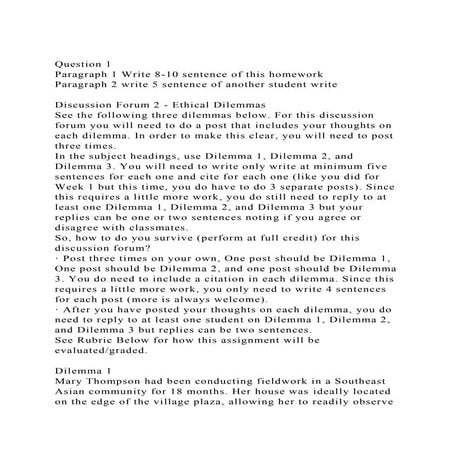 Question 1
Paragraph 1 Write 8-10 sentence of this homework
Paragraph 2 write 5 sentence of another student write

Discussion Forum 2 - Ethical Dilemmas
See the following three dilemmas below. For this discussion forum you will need to do a post that includes your thoughts on each dilemma. In order to make this clear, you will need to post three times.
In the subject headings, use Dilemma 1, Dilemma 2, and Dilemma 3. You will need to write only write at minimum five sentences for each one and cite for each one (like you did for Week 1 but this time, you do have to do 3 separate posts). Since this requires a little more work, you do still need to reply to at least one Dilemma 1, Dilemma 2, and Dilemma 3 but your replies can be one or two sentences noting if you agree or disagree with classmates.
So, how to do you survive (perform at full credit) for this discussion forum?
· Post three times on your own, One post should be Dilemma 1, One post should be Dilemma 2, and one post should be Dilemma 3. You do need to include a citation in each dilemma. Since this requires a little more work, you only need to write 4 sentences for each post (more is always welcome).
· After you have posted your thoughts on each dilemma, you do need to reply to at least one student on Dilemma 1, Dilemma 2, and Dilemma 3 but replies can be two sentences.
See Rubric Below for how this assignment will be evaluated/graded.

Dilemma 1
Mary Thompson had been conducting fieldwork in a Southeast Asian community for 18 months. Her house was ideally located on the edge of the village plaza, allowing her to readily observe